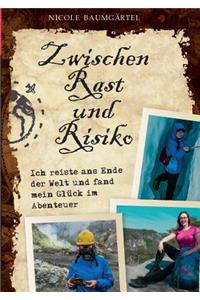 NICOLE BAUMGÄRTEL

Zwischen Rast und Risiko

Ich reiste ans Ende der Welt und fand mein Glück im Abenteuer